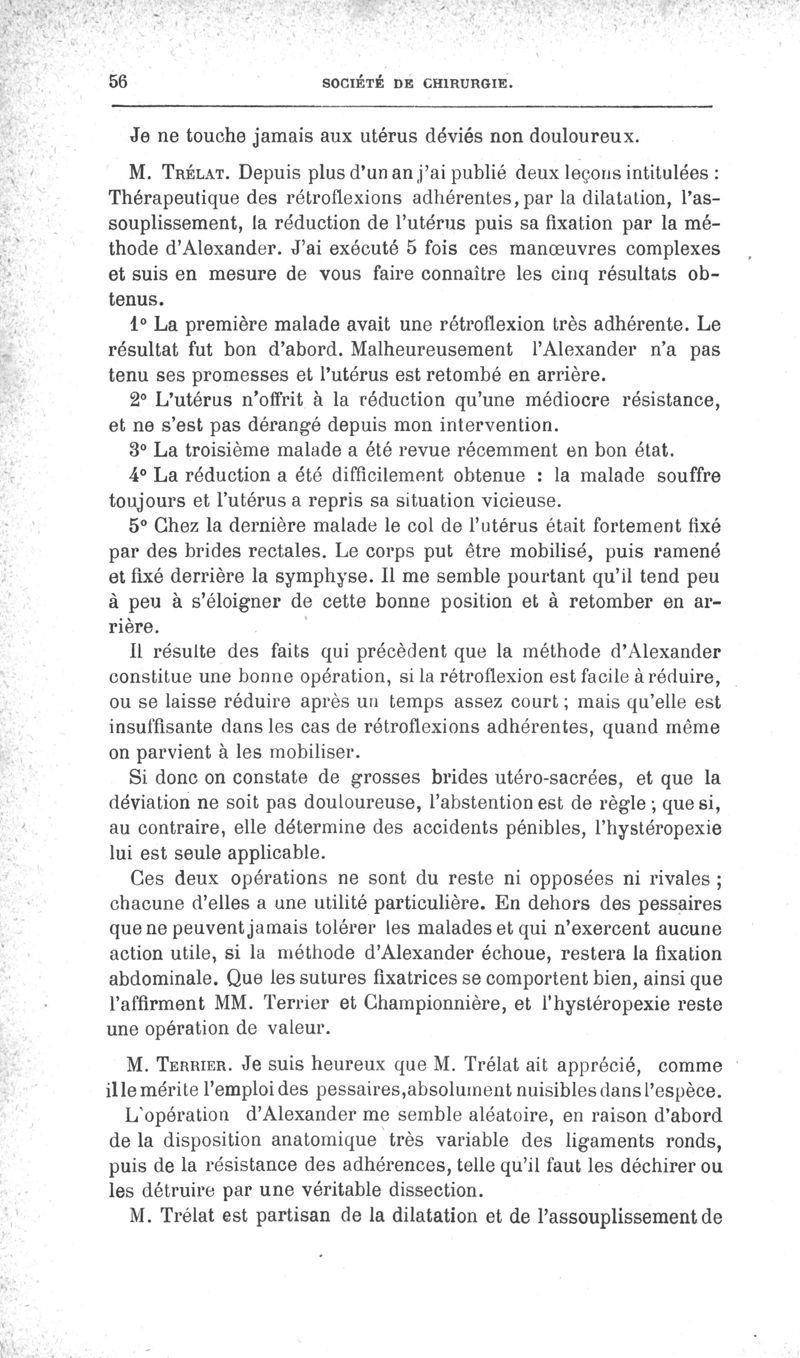 56 SOCIÉTÉ DE CHIRURGIE.

Je ne touche jamais aux utérus déviés non douloureux.

M. Trélat. Depuis plus d'un an j'ai publié deux leçons intitulées : Thérapeutique des rétroflexions adhérentes, par la dilatation, l'assouplissement, la réduction de l'utérus puis sa fixation par la méthode d'Alexander. J'ai exécuté 5 fois ces manœuvres complexes et suis en mesure de vous faire connaître les cinq résultats obtenus.

1° La première malade avait une rétroflexion très adhérente. Le résultat fut bon d'abord. Malheureusement l'Alexander n'a pas tenu ses promesses et l'utérus est retombé en arrière.

2° L'utérus n'offrit à la réduction qu'une médiocre résistance, et ne s'est pas dérangé depuis mon intervention.

3° La troisième malade a été revue récemment en bon état.

4° La réduction a été difficilement obtenue : la malade souffre toujours et l'utérus a repris sa situation vicieuse.

5° Chez la dernière malade le col de l'utérus était fortement fixé par des brides rectales. Le corps put être mobilisé, puis ramené et fixé derrière la symphyse. Il me semble pourtant qu'il tend peu à peu à s'éloigner de cette bonne position et à retomber en arrière.

Il résulte des faits qui précèdent que la méthode d'Alexander constitue une bonne opération, si la rétroflexion est facile à réduire, ou se laisse réduire après un temps assez court ; mais qu'elle est insuffisante dans les cas de rétroflexions adhérentes, quand même on parvient à les mobiliser.

Si donc on constate de grosses brides utéro-sacrées, et que la déviation ne soit pas douloureuse, l'abstention est de règle ; que si, au contraire, elle détermine des accidents pénibles, l'hystéropexie lui est seule applicable.

Ces deux opérations ne sont du reste ni opposées ni rivales ; chacune d'elles a une utilité particulière. En dehors des pessaires que ne peuvent jamais tolérer les malades et qui n'exercent aucune action utile, si la méthode d'Alexander échoue, restera la fixation abdominale. Que les sutures fixatrices se comportent bien, ainsi que l'affirment MM. Terrier et Championnière, et l'hystéropexie reste une opération de valeur.

M. Terrier. Je suis heureux que M. Trélat ait apprécié, comme il le mérite l'emploi des pessaires, absolument nuisibles dans l'espèce.

L'opération d'Alexander me semble aléatoire, en raison d'abord de la disposition anatomique très variable des ligaments ronds, puis de la résistance des adhérences, telle qu'il faut les déchirer ou les détruire par une véritable dissection.

M. Trélat est partisan de la dilatation et de l'assouplissement de